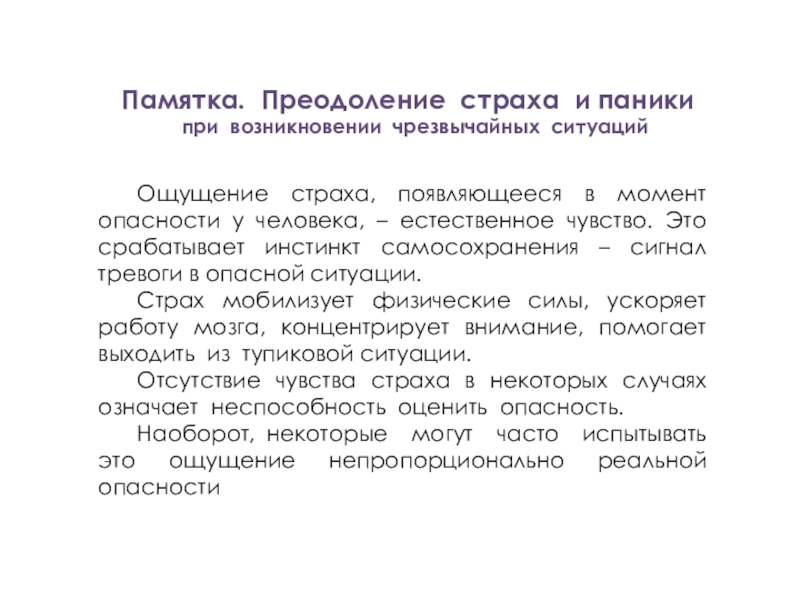 Памятка. Преодоление страха и паники
при возникновении чрезвычайных ситуаций

Ощущение страха, появляющееся в момент опасности у человека, – естественное чувство. Это срабатывает инстинкт самосохранения – сигнал тревоги в опасной ситуации.

Страх мобилизует физические силы, ускоряет работу мозга, концентрирует внимание, помогает выходить из тупиковой ситуации.

Отсутствие чувства страха в некоторых случаях означает неспособность оценить опасность.

Наоборот, некоторые могут часто испытывать это ощущение непропорционально реальной опасности